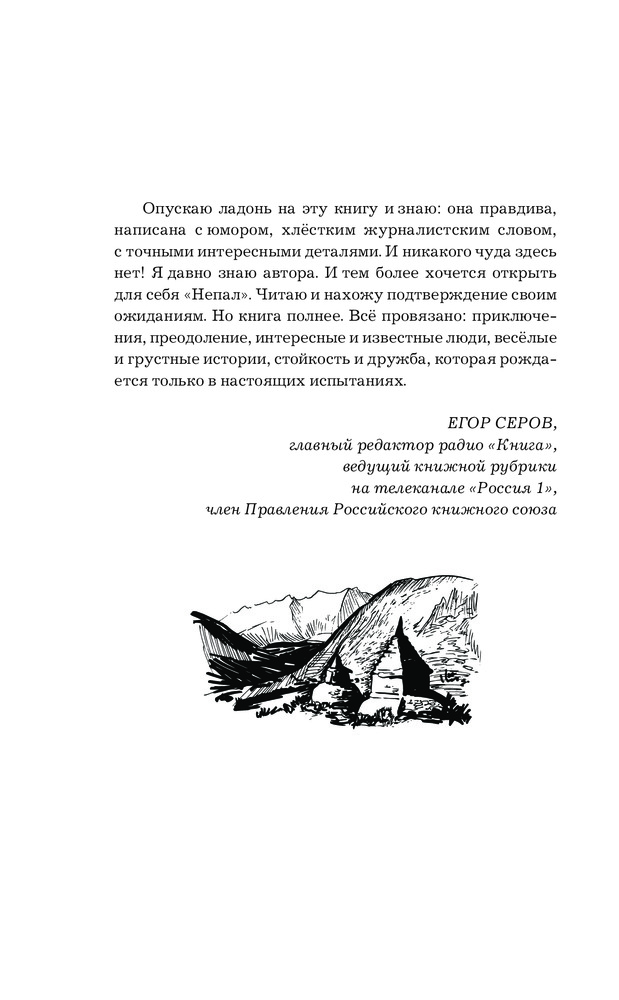 Опускаю ладонь на эту книгу и знаю: она правдива, написана с юмором, хлёстким журналистским словом, с точными интересными деталями. И никакого чуда здесь нет! Я давно знаю автора. И тем более хочется открыть для себя «Непал». Читаю и нахожу подтверждение своим ожиданиям. Но книга полнее. Всё провязано: приключения, преодоление, интересные и известные люди, весёлые и грустные истории, стойкость и дружба, которая рождается только в настоящих испытаниях.

ЕГОР СЕРОВ,
главный редактор радио «Книга»,
ведущий книжной рубрики
на телеканале «Россия 1»,
член Правления Российского книжного союза